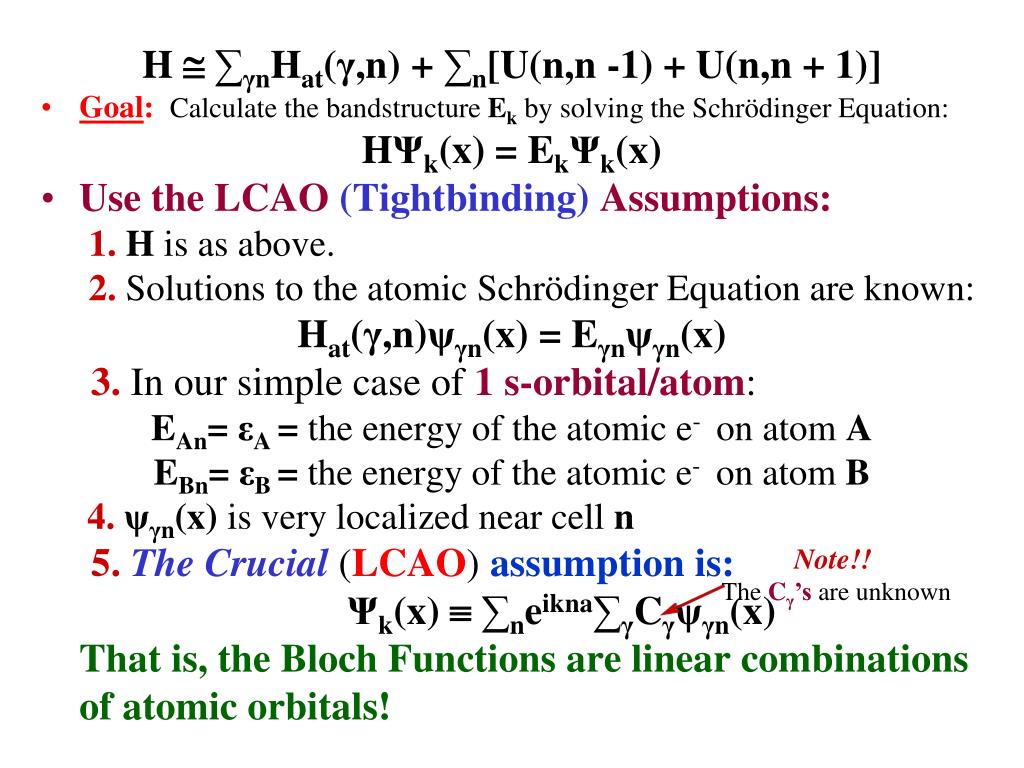 $H \cong \sum_{\gamma n} H_{at}(\gamma,n) + \sum_n [U(n,n-1) + U(n,n+1)]$

• Goal: Calculate the bandstructure $E_k$ by solving the Schrödinger Equation:

$H\Psi_k(x) = E_k\Psi_k(x)$

• Use the LCAO (Tightbinding) Assumptions:

1. H is as above.

2. Solutions to the atomic Schrödinger Equation are known:

$H_{at}(\gamma,n)\psi_{\gamma n}(x) = E_{\gamma n}\psi_{\gamma n}(x)$

3. In our simple case of 1 s-orbital/atom:

$E_{An} = \varepsilon_A =$ the energy of the atomic $e^-$ on atom A

$E_{Bn} = \varepsilon_B =$ the energy of the atomic $e^-$ on atom B

4. $\psi_{\gamma n}(x)$ is very localized near cell n

5. The Crucial (LCAO) assumption is:

Note!!

The $C_\gamma$'s are unknown

$\Psi_k(x) \equiv \sum_n e^{ikna} \sum_\gamma C_\gamma \psi_{\gamma n}(x)$

That is, the Bloch Functions are linear combinations of atomic orbitals!